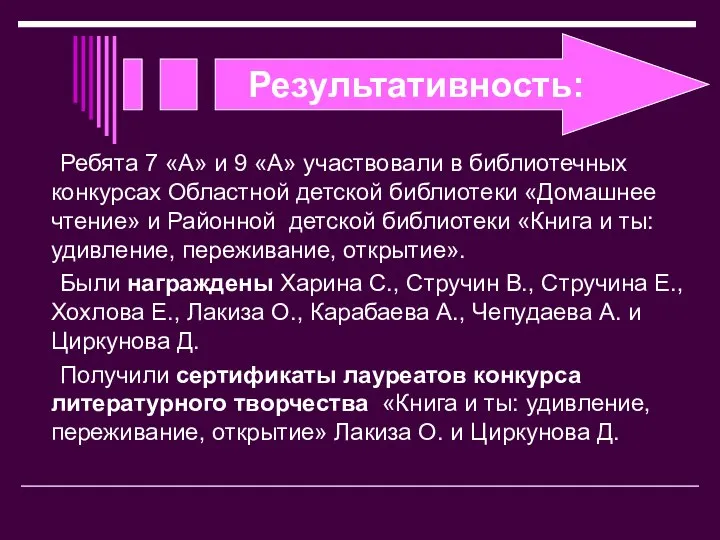 Результативность:

Ребята 7 «А» и 9 «А» участвовали в библиотечных конкурсах Областной детской библиотеки «Домашнее чтение» и Районной детской библиотеки «Книга и ты: удивление, переживание, открытие».

Были награждены Харина С., Стручин В., Стручина Е., Хохлова Е., Лакиза О., Карабаева А., Чепудаева А. и Циркунова Д.

Получили сертификаты лауреатов конкурса литературного творчества «Книга и ты: удивление, переживание, открытие» Лакиза О. и Циркунова Д.